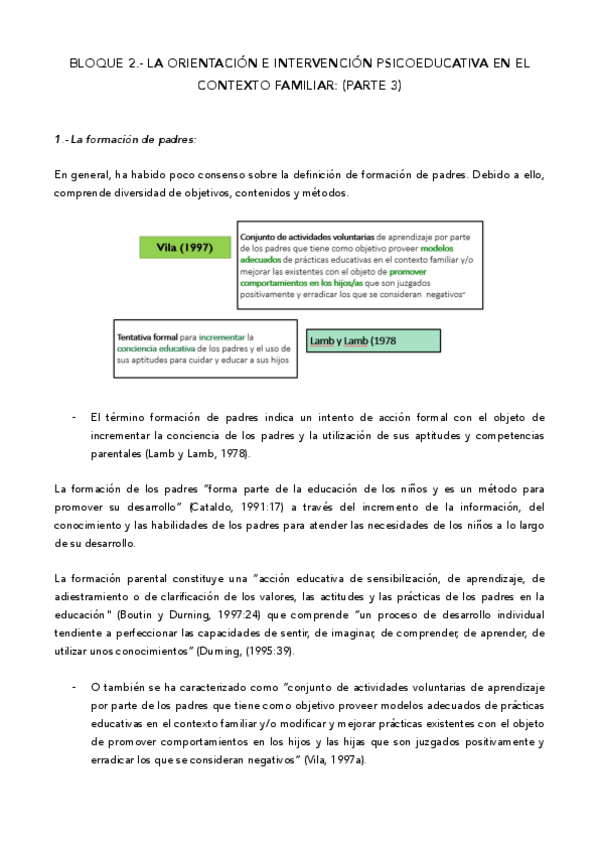 BLOQUE 2.- LA ORIENTACIÓN E INTERVENCIÓN PSICOEDUCATIVA EN EL CONTEXTO FAMILIAR: (PARTE 3)

1.- La formación de padres:

En general, ha habido poco consenso sobre la definición de formación de padres. Debido a ello, comprende diversidad de objetivos, contenidos y métodos.

Vila (1997)

Conjunto de actividades voluntarias de aprendizaje por parte de los padres que tiene como objetivo proveer modelos adecuados de prácticas educativas en el contexto familiar y/o mejorar las existentes con el objeto de promover comportamientos en los hijos/as que son juzgados positivamente y erradicar los que se consideran negativos"

Tentativa formal para incrementar la conciencia educativa de los padres y el uso de sus aptitudes para cuidar y educar a sus hijos

Lamb y Lamb (1978

- El término formación de padres indica un intento de acción formal con el objeto de incrementar la conciencia de los padres y la utilización de sus aptitudes y competencias parentales (Lamb y Lamb, 1978).

La formación de los padres "forma parte de la educación de los niños y es un método para promover su desarrollo" (Cataldo, 1991:17) a través del incremento de la información, del conocimiento y las habilidades de los padres para atender las necesidades de los niños a lo largo de su desarrollo.

La formación parental constituye una "acción educativa de sensibilización, de aprendizaje, de adiestramiento o de clarificación de los valores, las actitudes y las prácticas de los padres en la educación" (Boutin y Durning, 1997:24) que comprende "un proceso de desarrollo individual tendiente a perfeccionar las capacidades de sentir, de imaginar, de comprender, de aprender, de utilizar unos conocimientos" (Durning, (1995:39).

- O también se ha caracterizado como "conjunto de actividades voluntarias de aprendizaje por parte de los padres que tiene como objetivo proveer modelos adecuados de prácticas educativas en el contexto familiar y/o modificar y mejorar prácticas existentes con el objeto de promover comportamientos en los hijos y las hijas que son juzgados positivamente y erradicar los que se consideran negativos" (Vila, 1997a).